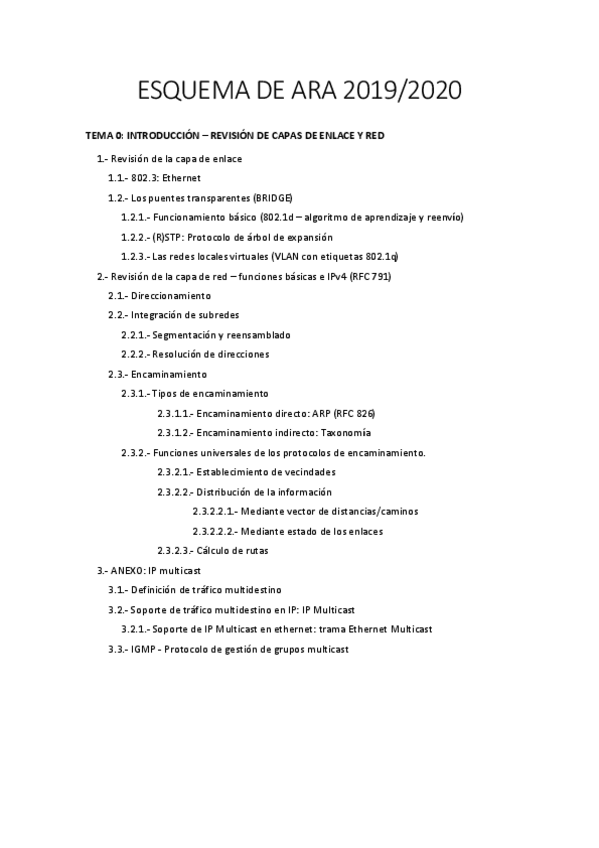 ESQUEMA DE ARA 2019/2020

TEMA 0: INTRODUCCIÓN – REVISIÓN DE CAPAS DE ENLACE Y RED

1.- Revisión de la capa de enlace

1.1.- 802.3: Ethernet

1.2.- Los puentes transparentes (BRIDGE)

1.2.1.- Funcionamiento básico (802.1d – algoritmo de aprendizaje y reenvío)

1.2.2.- (R)STP: Protocolo de árbol de expansión

1.2.3.- Las redes locales virtuales (VLAN con etiquetas 802.1q)

2.- Revisión de la capa de red – funciones básicas e IPv4 (RFC 791)

2.1.- Direccionamiento

2.2.- Integración de subredes

2.2.1.- Segmentación y reensamblado

2.2.2.- Resolución de direcciones

2.3.- Encaminamiento

2.3.1.- Tipos de encaminamiento

2.3.1.1.- Encaminamiento directo: ARP (RFC 826)

2.3.1.2.- Encaminamiento indirecto: Taxonomía

2.3.2.- Funciones universales de los protocolos de encaminamiento.

2.3.2.1.- Establecimiento de vecindades

2.3.2.2.- Distribución de la información

2.3.2.2.1.- Mediante vector de distancias/caminos

2.3.2.2.2.- Mediante estado de los enlaces

2.3.2.3.- Cálculo de rutas

3.- ANEXO: IP multicast

3.1.- Definición de tráfico multidestino

3.2.- Soporte de tráfico multidestino en IP: IP Multicast

3.2.1.- Soporte de IP Multicast en ethernet: trama Ethernet Multicast

3.3.- IGMP - Protocolo de gestión de grupos multicast